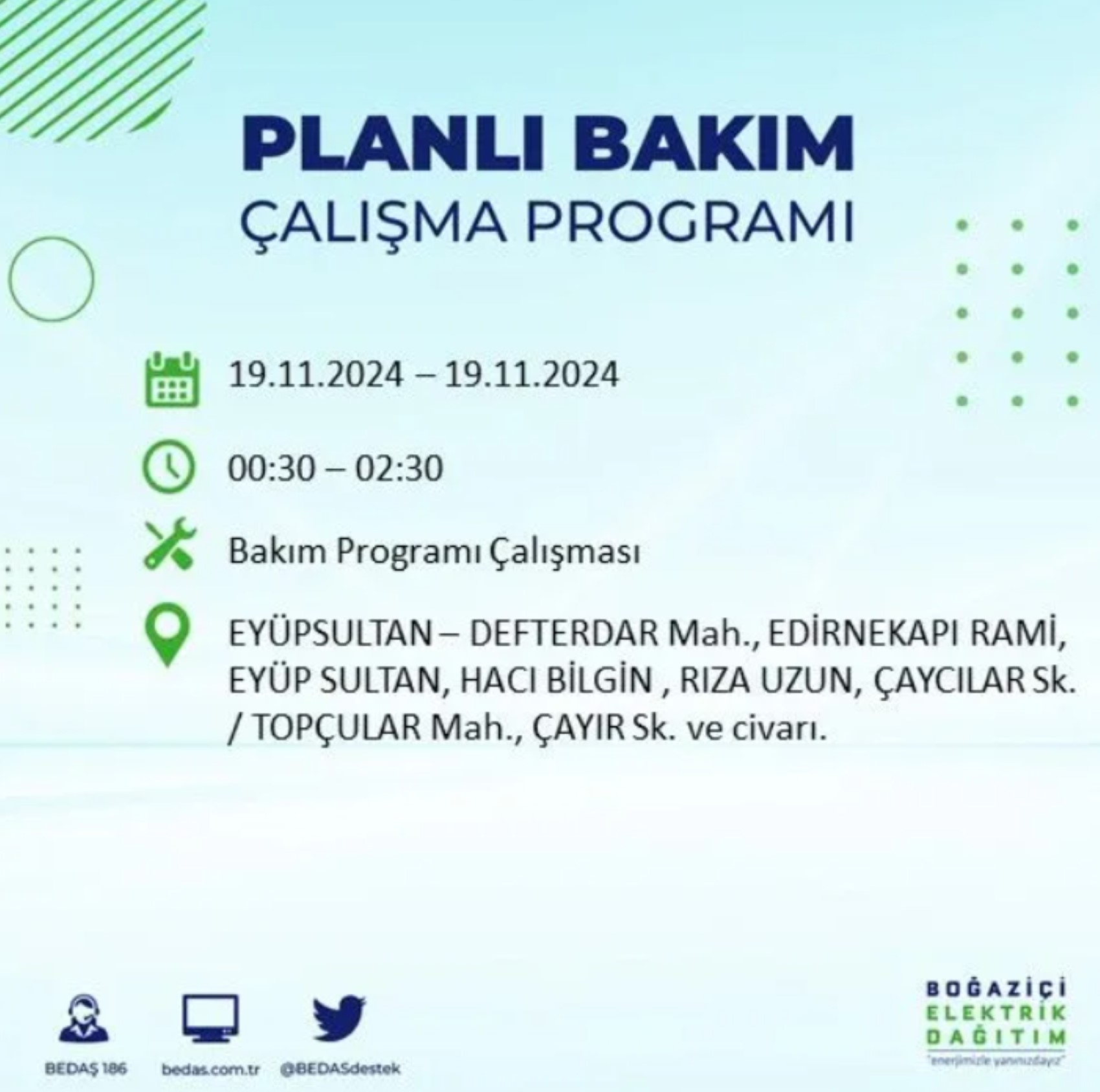 PLANLI BAKIM
ÇALIŞMA PROGRAMI

19.11.2024 – 19.11.2024

00:30 – 02:30

Bakım Programı Çalışması

EYÜPSULTAN – DEFTERDAR Mah., EDİRNEKAPI RAMİ, EYÜP SULTAN, HACI BİLGİN , RIZA UZUN, ÇAYCILAR Sk. / TOPÇULAR Mah., ÇAYIR Sk. ve civarı.

BEDAŞ 186
bedas.com.tr
@BEDASdestek

BOĞAZİÇİ
ELEKTRİK
DAĞITIM
"enerjimizle yanınızdayız"